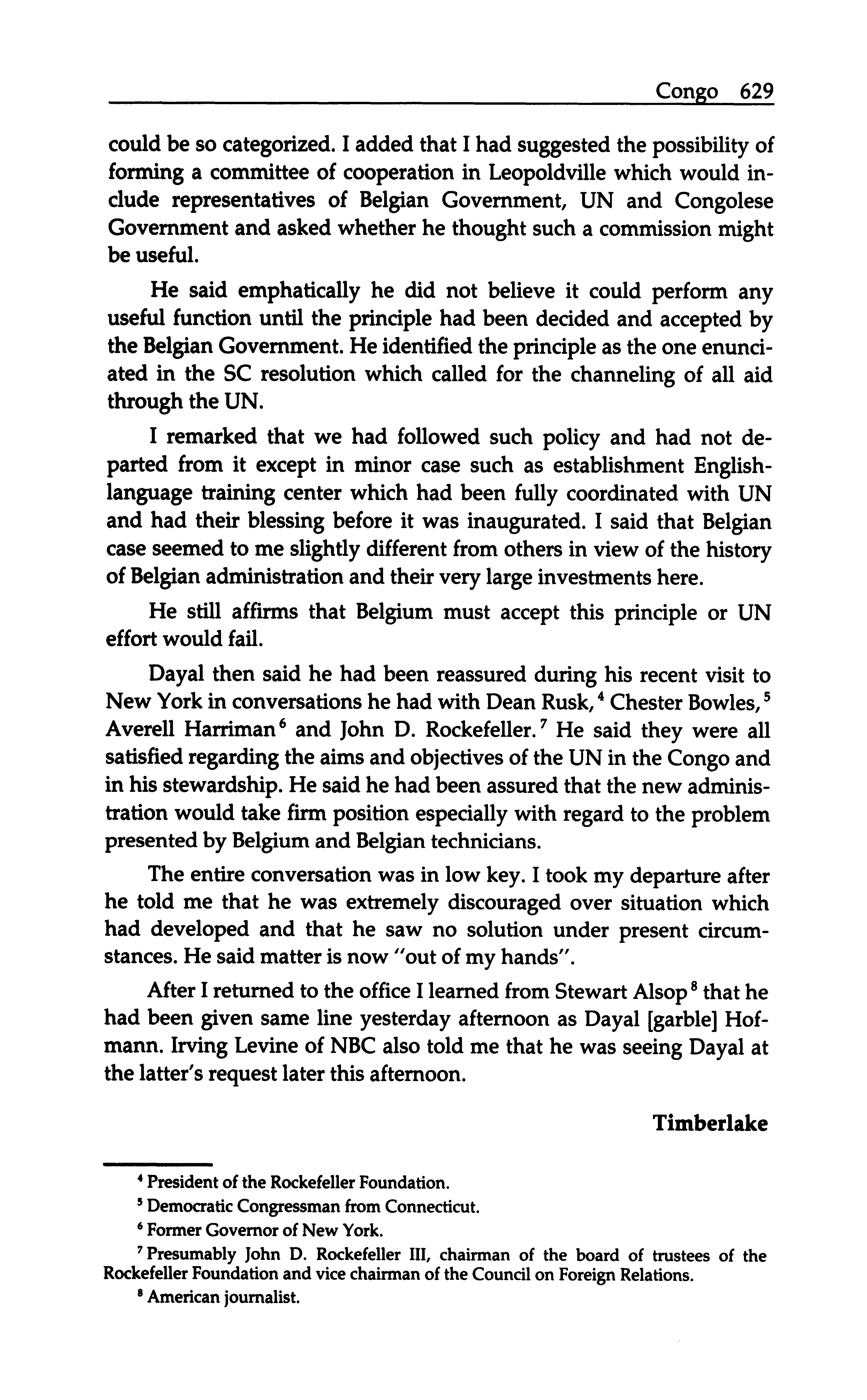 Congo 629

could be so categorized. I added that I had suggested the possibility of forming a committee of cooperation in Leopoldville which would include representatives of Belgian Government, UN and Congolese Government and asked whether he thought such a commission might be useful.

He said emphatically he did not believe it could perform any useful function until the principle had been decided and accepted by the Belgian Government. He identified the principle as the one enunciated in the SC resolution which called for the channeling of all aid through the UN.

I remarked that we had followed such policy and had not departed from it except in minor case such as establishment English-language training center which had been fully coordinated with UN and had their blessing before it was inaugurated. I said that Belgian case seemed to me slightly different from others in view of the history of Belgian administration and their very large investments here.

He still affirms that Belgium must accept this principle or UN effort would fail.

Dayal then said he had been reassured during his recent visit to New York in conversations he had with Dean Rusk,$^4$ Chester Bowles,$^5$ Averell Harriman$^6$ and John D. Rockefeller.$^7$ He said they were all satisfied regarding the aims and objectives of the UN in the Congo and in his stewardship. He said he had been assured that the new administration would take firm position especially with regard to the problem presented by Belgium and Belgian technicians.

The entire conversation was in low key. I took my departure after he told me that he was extremely discouraged over situation which had developed and that he saw no solution under present circumstances. He said matter is now "out of my hands".

After I returned to the office I learned from Stewart Alsop$^8$ that he had been given same line yesterday afternoon as Dayal [garble] Hofmann. Irving Levine of NBC also told me that he was seeing Dayal at the latter's request later this afternoon.

Timberlake

$^4$ President of the Rockefeller Foundation.

$^5$ Democratic Congressman from Connecticut.

$^6$ Former Governor of New York.

$^7$ Presumably John D. Rockefeller III, chairman of the board of trustees of the Rockefeller Foundation and vice chairman of the Council on Foreign Relations.

$^8$ American journalist.